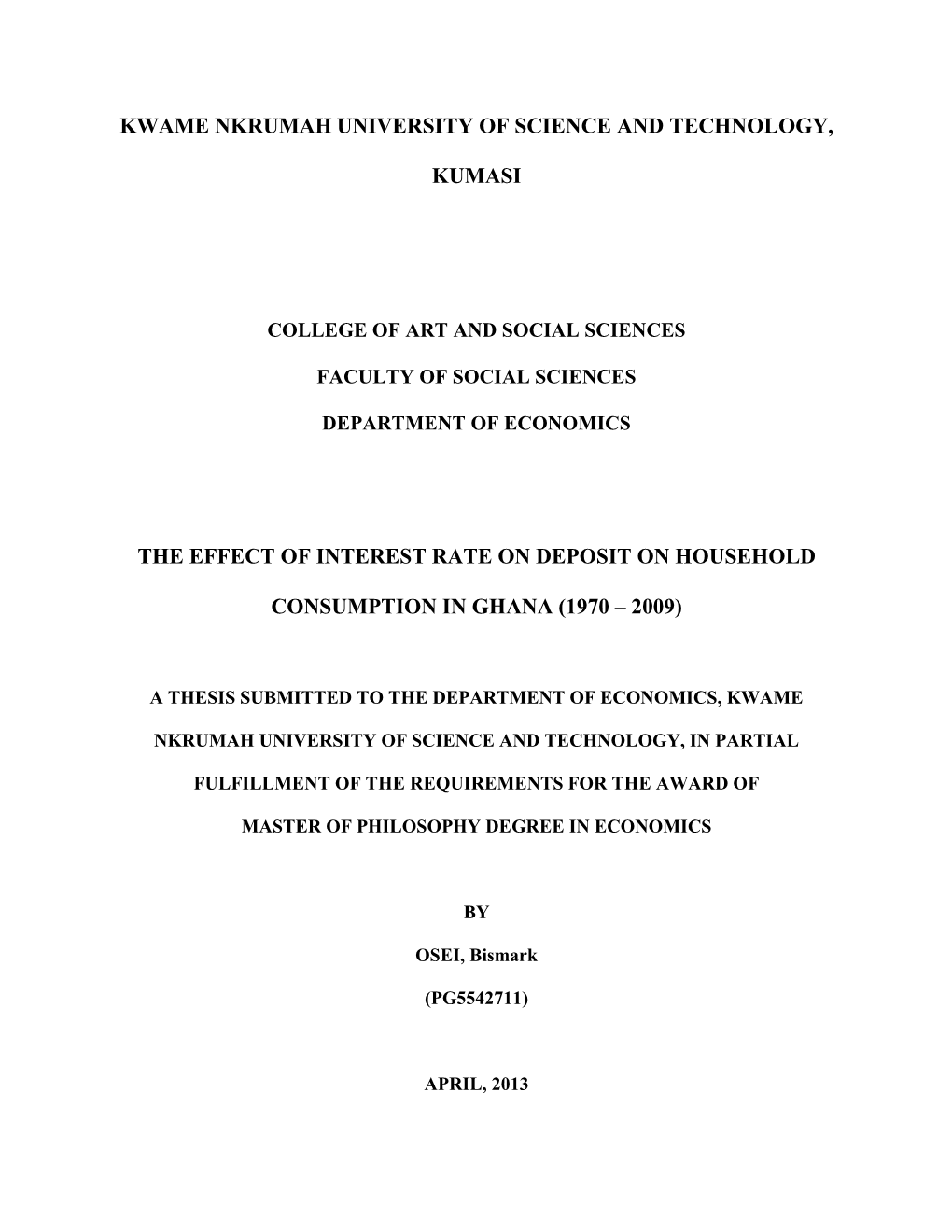 KWAME NKRUMAH UNIVERSITY OF SCIENCE AND TECHNOLOGY,

KUMASI

COLLEGE OF ART AND SOCIAL SCIENCES

FACULTY OF SOCIAL SCIENCES

DEPARTMENT OF ECONOMICS

THE EFFECT OF INTEREST RATE ON DEPOSIT ON HOUSEHOLD CONSUMPTION IN GHANA (1970 – 2009)

A THESIS SUBMITTED TO THE DEPARTMENT OF ECONOMICS, KWAME NKRUMAH UNIVERSITY OF SCIENCE AND TECHNOLOGY, IN PARTIAL FULFILLMENT OF THE REQUIREMENTS FOR THE AWARD OF MASTER OF PHILOSOPHY DEGREE IN ECONOMICS

BY

OSEI, Bismark

(PG5542711)

APRIL, 2013